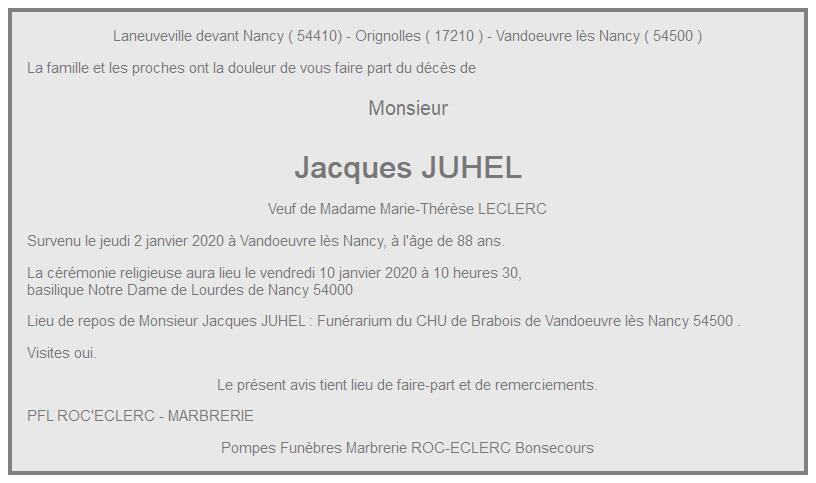 Laneuveville devant Nancy ( 54410) - Orignolles ( 17210 ) - Vandoeuvre lès Nancy ( 54500 )

La famille et les proches ont la douleur de vous faire part du décès de

Monsieur

Jacques JUHEL

Veuf de Madame Marie-Thérèse LECLERC

Survenu le jeudi 2 janvier 2020 à Vandoeuvre lès Nancy, à l'âge de 88 ans.

La cérémonie religieuse aura lieu le vendredi 10 janvier 2020 à 10 heures 30, basilique Notre Dame de Lourdes de Nancy 54000

Lieu de repos de Monsieur Jacques JUHEL : Funérarium du CHU de Brabois de Vandoeuvre lès Nancy 54500 .

Visites oui.

Le présent avis tient lieu de faire-part et de remerciements.

PFL ROC'ECLERC - MARBRERIE

Pompes Funèbres Marbrerie ROC-ECLERC Bonsecours